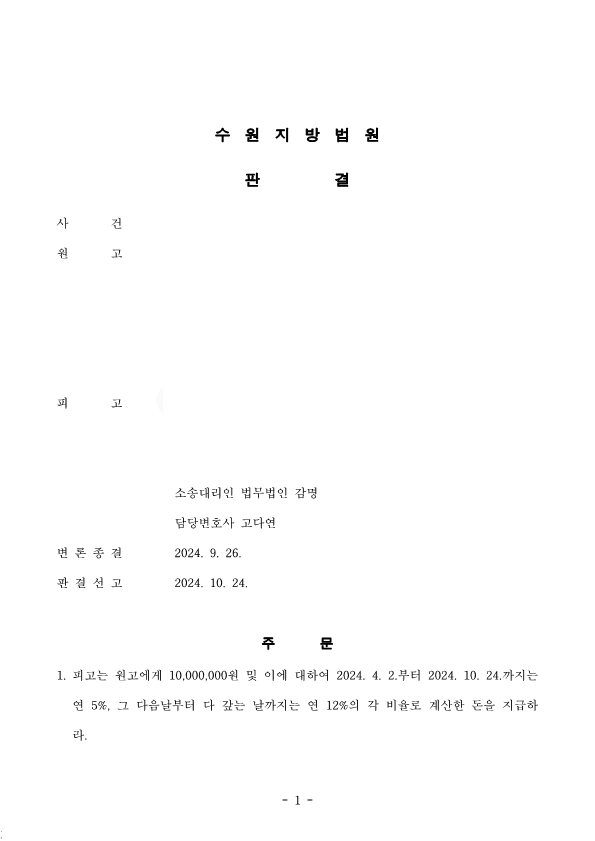 수 원 지 방 법 원

판 결

사 건

원 고

피 고

소송대리인 법무법인 감명

담당변호사 고다연

변 론 종 결 2024. 9. 26.

판 결 선 고 2024. 10. 24.

주 문

1. 피고는 원고에게 10,000,000원 및 이에 대하여 2024. 4. 2.부터 2024. 10. 24.까지는 연 5%, 그 다음날부터 다 갚는 날까지는 연 12%의 각 비율로 계산한 돈을 지급하라.

- 1 -